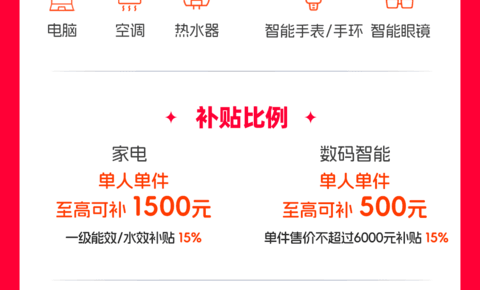 电脑 空调 热水器 智能手表/手环 智能眼镜

补贴比例

家电
单人单件
至高可补 1500元
一级能效/水效补贴 15%

数码智能
单人单件
至高可补 500元
单件售价不超过6000元补贴 15%